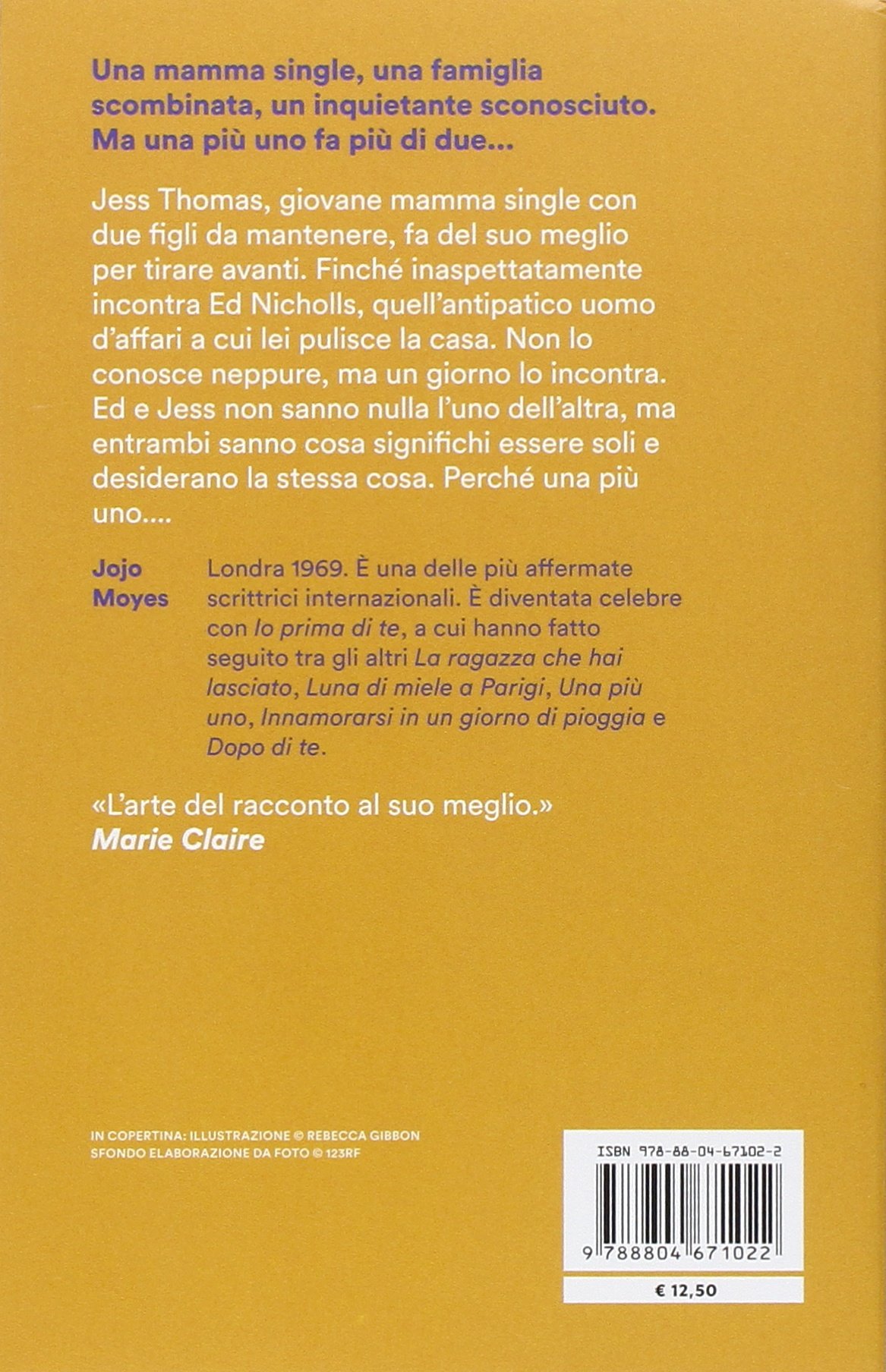 Una mamma single, una famiglia scombinata, un inquietante sconosciuto. Ma una più uno fa più di due...

Jess Thomas, giovane mamma single con due figli da mantenere, fa del suo meglio per tirare avanti. Finché inaspettatamente incontra Ed Nicholls, quell'antipatico uomo d'affari a cui lei pulisce la casa. Non lo conosce neppure, ma un giorno lo incontra. Ed e Jess non sanno nulla l'uno dell'altra, ma entrambi sanno cosa significhi essere soli e desiderano la stessa cosa. Perché una più uno....

Jojo Moyes

Londra 1969. È una delle più affermate scrittrici internazionali. È diventata celebre con Io prima di te, a cui hanno fatto seguito tra gli altri La ragazza che hai lasciato, Luna di miele a Parigi, Una più uno, Innamorarsi in un giorno di pioggia e Dopo di te.

«L'arte del racconto al suo meglio.»
Marie Claire

IN COPERTINA: ILLUSTRAZIONE © REBECCA GIBBON
SFONDO ELABORAZIONE DA FOTO © 123RF

ISBN 978-88-04-67102-2

9 788804 671022

€ 12,50